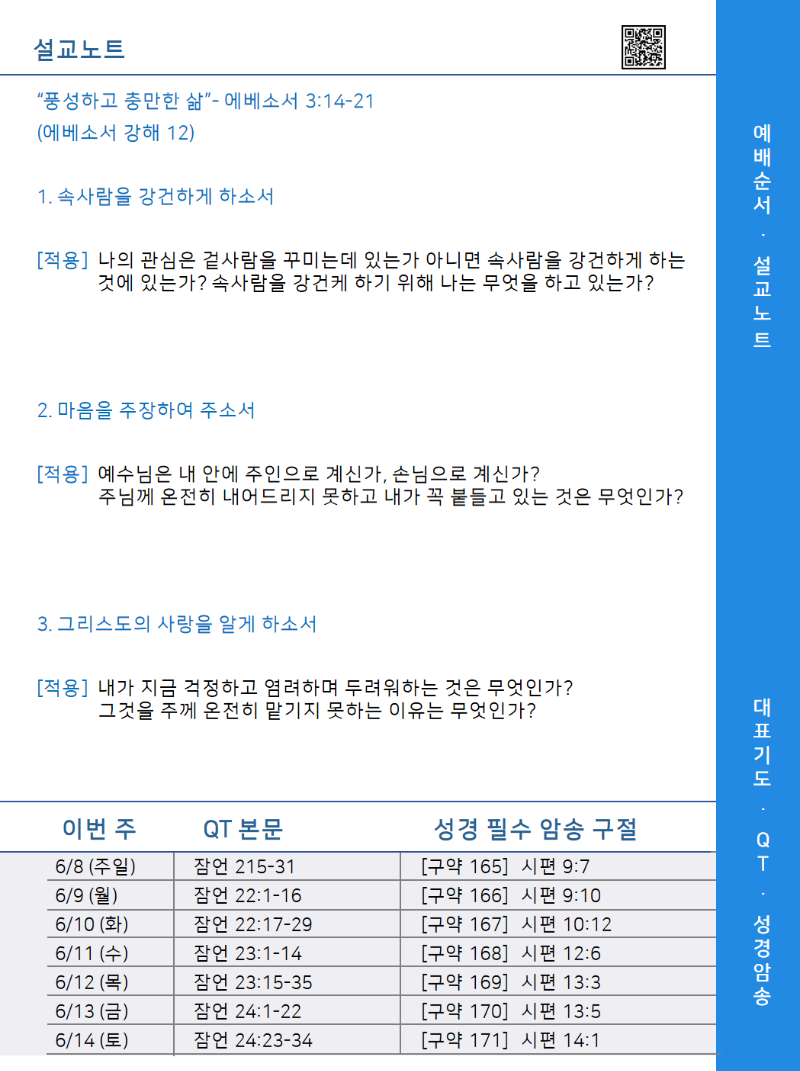 설교노트

“풍성하고 충만한 삶”- 에베소서 3:14-21
(에베소서 강해 12)

1. 속사람을 강건하게 하소서

[적용] 나의 관심은 겉사람을 꾸미는데 있는가 아니면 속사람을 강건하게 하는 것에 있는가? 속사람을 강건케 하기 위해 나는 무엇을 하고 있는가?

2. 마음을 주장하여 주소서

[적용] 예수님은 내 안에 주인으로 계신가, 손님으로 계신가?
주님께 온전히 내어드리지 못하고 내가 꼭 붙들고 있는 것은 무엇인가?

3. 그리스도의 사랑을 알게 하소서

[적용] 내가 지금 걱정하고 염려하며 두려워하는 것은 무엇인가?
그것을 주께 온전히 맡기지 못하는 이유는 무엇인가?

| 이번 주 | QT 본문 | 성경 필수 암송 구절 |
|---|---|---|
| 6/8 (주일) | 잠언 215-31 | [구약 165] 시편 9:7 |
| 6/9 (월) | 잠언 22:1-16 | [구약 166] 시편 9:10 |
| 6/10 (화) | 잠언 22:17-29 | [구약 167] 시편 10:12 |
| 6/11 (수) | 잠언 23:1-14 | [구약 168] 시편 12:6 |
| 6/12 (목) | 잠언 23:15-35 | [구약 169] 시편 13:3 |
| 6/13 (금) | 잠언 24:1-22 | [구약 170] 시편 13:5 |
| 6/14 (토) | 잠언 24:23-34 | [구약 171] 시편 14:1 |

예배순서 · 설교노트

대표기도 · QT · 성경암송